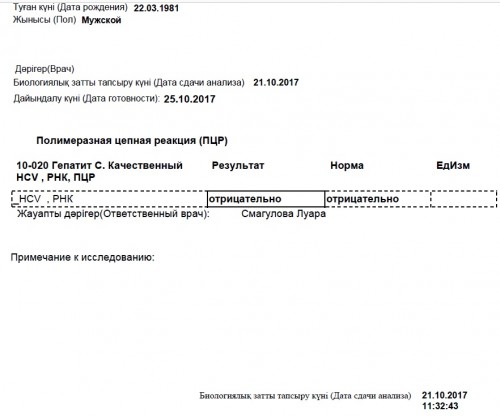 Туған күні (Дата рождения) 22.03.1981
Жынысы (Пол) Мужской

Дәрігер(Врач)
Биологиялық затты тапсыру күні (Дата сдачи анализа) 21.10.2017
Дайындалу күні (Дата готовности): 25.10.2017

Полимеразная цепная реакция (ПЦР)

| 10-020 Гепатит С. Качественный HCV , РНК, ПЦР | Результат | Норма | ЕдИзм |
|---|---|---|---|
| _HCV , РНК | отрицательно | отрицательно | |

Жауапты дәрігер(Ответственный врач): Смагулова Луара

Примечание к исследованию:

Биологиялық затты тапсыру күні (Дата сдачи анализа) 21.10.2017 11:32:43